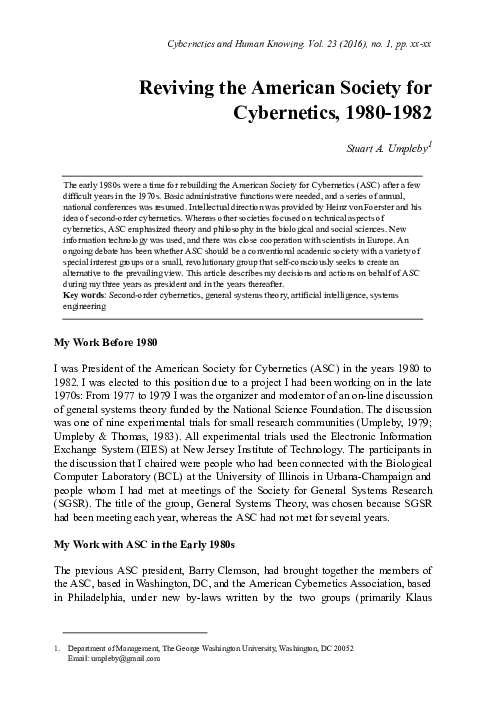 Cybernetics and Human Knowing. Vol. 23 (2016), no. 1, pp. xx-xx

Reviving the American Society for Cybernetics, 1980-1982

Stuart A. Umpleby$^1$

The early 1980s were a time for rebuilding the American Society for Cybernetics (ASC) after a few difficult years in the 1970s. Basic administrative functions were needed, and a series of annual, national conferences was resumed. Intellectual direction was provided by Heinz von Foerster and his idea of second-order cybernetics. Whereas other societies focused on technical aspects of cybernetics, ASC emphasized theory and philosophy in the biological and social sciences. New information technology was used, and there was close cooperation with scientists in Europe. An ongoing debate has been whether ASC should be a conventional academic society with a variety of special interest groups or a small, revolutionary group that self-consciously seeks to create an alternative to the prevailing view. This article describes my decisions and actions on behalf of ASC during my three years as president and in the years thereafter.
Key words: Second-order cybernetics, general systems theory, artificial intelligence, systems engineering

My Work Before 1980

I was President of the American Society for Cybernetics (ASC) in the years 1980 to 1982. I was elected to this position due to a project I had been working on in the late 1970s: From 1977 to 1979 I was the organizer and moderator of an on-line discussion of general systems theory funded by the National Science Foundation. The discussion was one of nine experimental trials for small research communities (Umpleby, 1979; Umpleby & Thomas, 1983). All experimental trials used the Electronic Information Exchange System (EIES) at New Jersey Institute of Technology. The participants in the discussion that I chaired were people who had been connected with the Biological Computer Laboratory (BCL) at the University of Illinois in Urbana-Champaign and people whom I had met at meetings of the Society for General Systems Research (SGSR). The title of the group, General Systems Theory, was chosen because SGSR had been meeting each year, whereas the ASC had not met for several years.

My Work with ASC in the Early 1980s

The previous ASC president, Barry Clemson, had brought together the members of the ASC, based in Washington, DC, and the American Cybernetics Association, based in Philadelphia, under new by-laws written by the two groups (primarily Klaus

1. Department of Management, The George Washington University, Washington, DC 20052
Email: umpleby@gmail.com